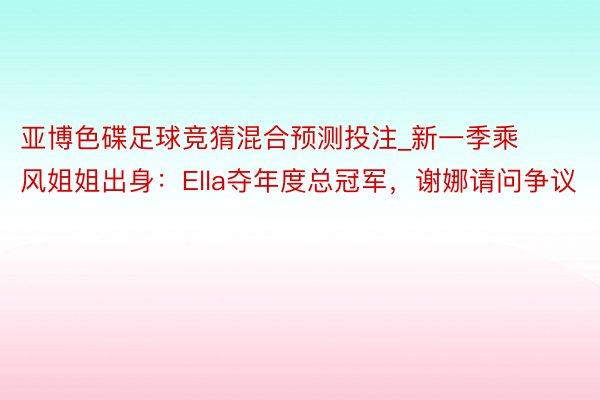 亚博色碟足球竞猜混合预测投注_新一季乘风姐姐出身：Ella夺年度总冠军，谢娜请问争议